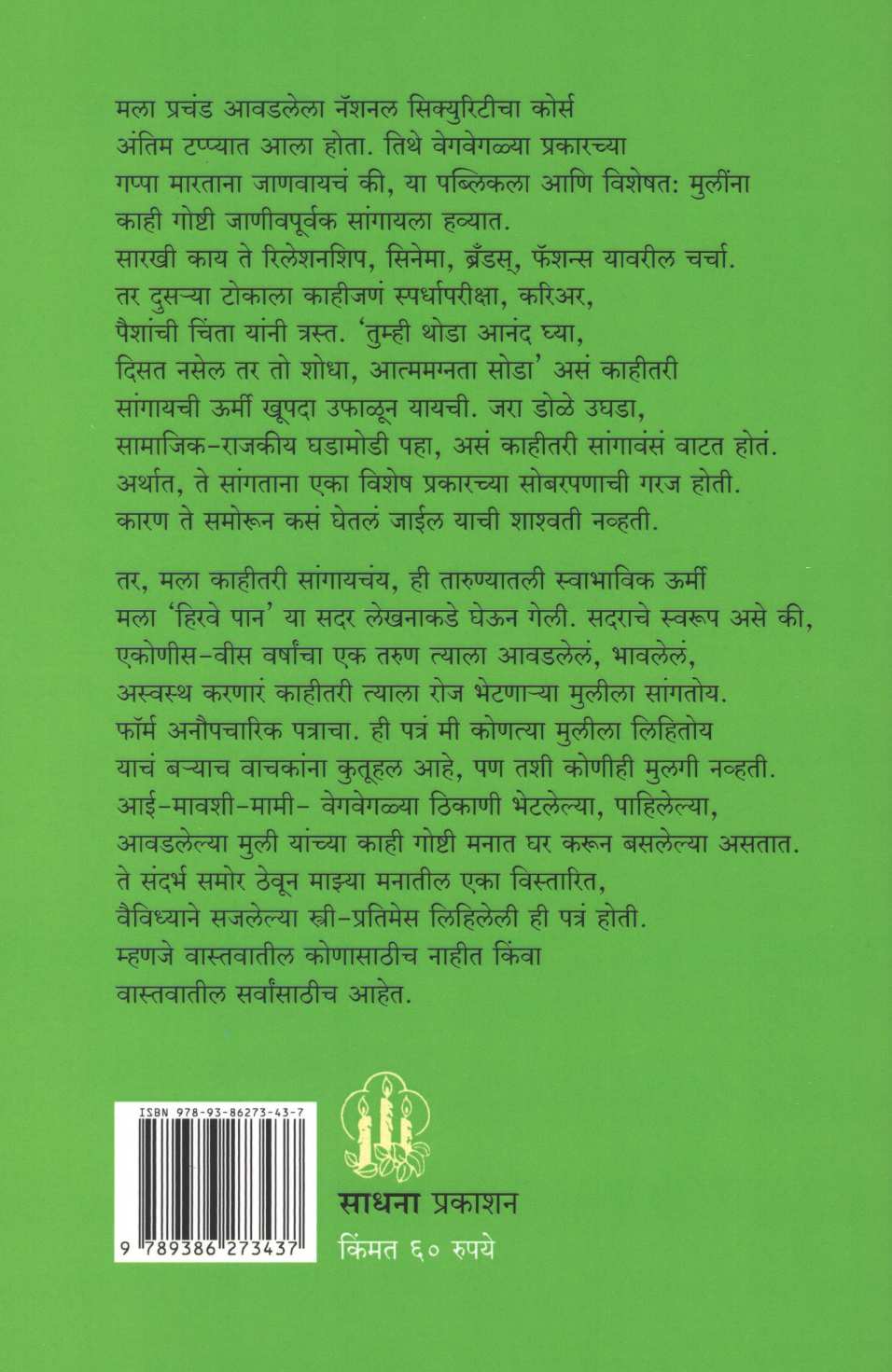 मला प्रचंड आवडलेला नॅशनल सिक्युरिटीचा कोर्स अंतिम टप्प्यात आला होता. तिथे वेगवेगळ्या प्रकारच्या गप्पा मारताना जाणवायचं की, या पब्लिकला आणि विशेषत: मुलींना काही गोष्टी जाणीवपूर्वक सांगायला हव्यात. सारखी काय ते रिलेशनशिप, सिनेमा, ब्रँडस्, फॅशन्स यावरील चर्चा. तर दुसऱ्या टोकाला काहीजणं स्पर्धापरीक्षा, करिअर, पैशांची चिंता यांनी त्रस्त. 'तुम्ही थोडा आनंद घ्या, दिसत नसेल तर तो शोधा, आत्ममग्नता सोडा' असं काहीतरी सांगायची ऊर्मी खूपदा उफाळून यायची. जरा डोळे उघडा, सामाजिक-राजकीय घडामोडी पहा, असं काहीतरी सांगावंसं वाटत होतं. अर्थात, ते सांगताना एका विशेष प्रकारच्या सोबरपणाची गरज होती. कारण ते समोरून कसं घेतलं जाईल याची शाश्वती नव्हती.

तर, मला काहीतरी सांगायचंय, ही तारुण्यातली स्वाभाविक ऊर्मी मला 'हिरवे पान' या सदर लेखनाकडे घेऊन गेली. सदराचे स्वरूप असे की, एकोणीस-वीस वर्षांचा एक तरुण त्याला आवडलेलं, भावलेलं, अस्वस्थ करणारं काहीतरी त्याला रोज भेटणाऱ्या मुलीला सांगतोय. फॉर्म अनौपचारिक पत्राचा. ही पत्रं मी कोणत्या मुलीला लिहितोय याचं बऱ्याच वाचकांना कुतूहल आहे, पण तशी कोणीही मुलगी नव्हती. आई-मावशी-मामी- वेगवेगळ्या ठिकाणी भेटलेल्या, पाहिलेल्या, आवडलेल्या मुली यांच्या काही गोष्टी मनात घर करून बसलेल्या असतात. ते संदर्भ समोर ठेवून माझ्या मनातील एका विस्तारित, वैविध्याने सजलेल्या स्त्री-प्रतिमेस लिहिलेली ही पत्रं होती. म्हणजे वास्तवातील कोणासाठीच नाहीत किंवा वास्तवातील सर्वांसाठीच आहेत.

ISBN 978-93-86273-43-7

9 789386 273437

साधना प्रकाशन

किंमत ६० रुपये